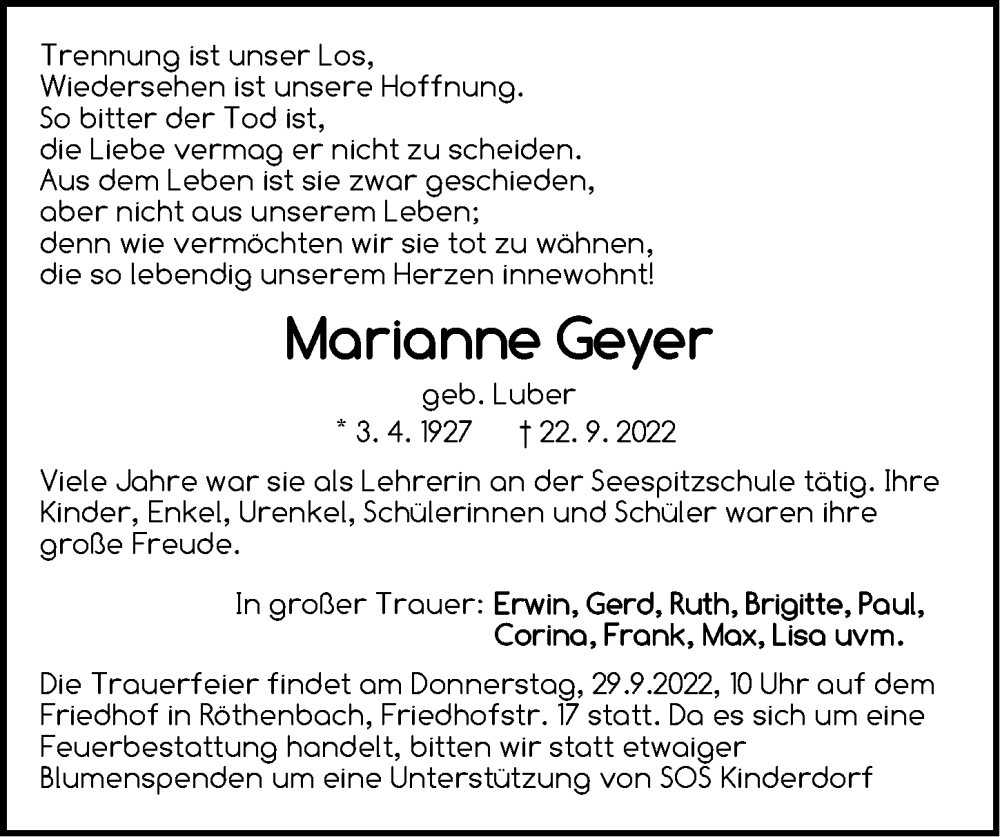 Trennung ist unser Los,
Wiedersehen ist unsere Hoffnung.
So bitter der Tod ist,
die Liebe vermag er nicht zu scheiden.
Aus dem Leben ist sie zwar geschieden,
aber nicht aus unserem Leben;
denn wie vermöchten wir sie tot zu wähnen,
die so lebendig unserem Herzen innewohnt!

Marianne Geyer

geb. Luber
* 3. 4. 1927 † 22. 9. 2022

Viele Jahre war sie als Lehrerin an der Seespitzschule tätig. Ihre Kinder, Enkel, Urenkel, Schülerinnen und Schüler waren ihre große Freude.

In großer Trauer: Erwin, Gerd, Ruth, Brigitte, Paul, Corina, Frank, Max, Lisa uvm.

Die Trauerfeier findet am Donnerstag, 29.9.2022, 10 Uhr auf dem Friedhof in Röthenbach, Friedhofstr. 17 statt. Da es sich um eine Feuerbestattung handelt, bitten wir statt etwaiger Blumenspenden um eine Unterstützung von SOS Kinderdorf